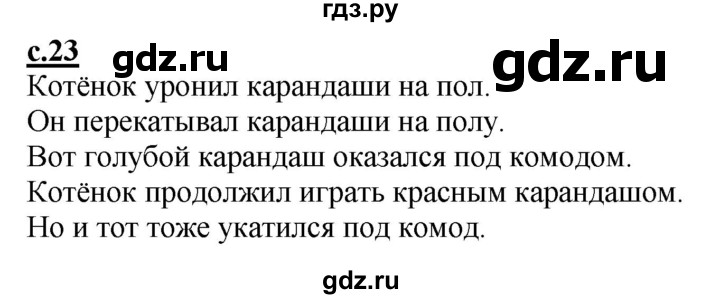 гдз.ру

с.23 gdz.ru gdz.ru

Котёнок уронил карандаши на пол.
Он перекатывал карандаши на полу.
Вот голубой карандаш оказался под комодом.
Котёнок продолжил играть красным карандашом.
Но и тот тоже укатился под комод.

gdz.ru